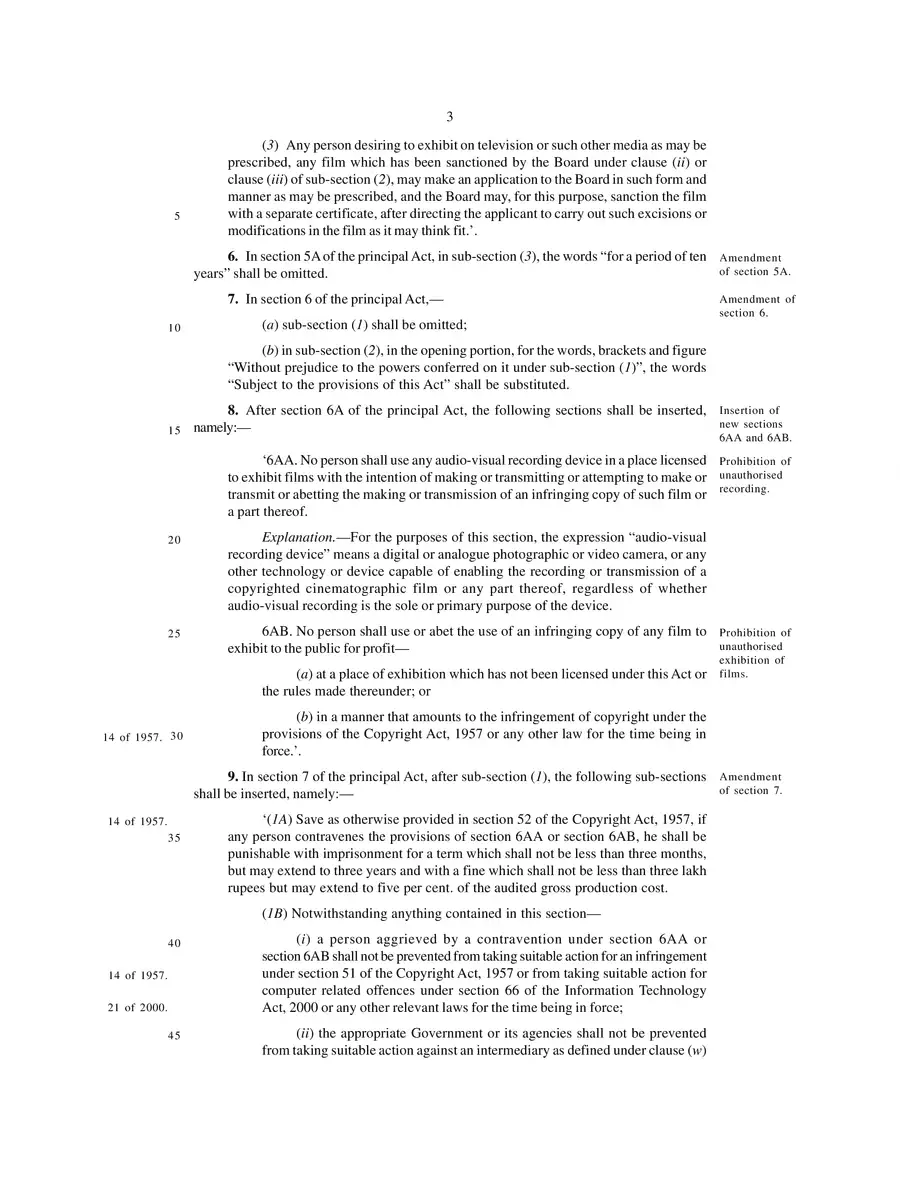 3

(3) Any person desiring to exhibit on television or such other media as may be prescribed, any film which has been sanctioned by the Board under clause (ii) or clause (iii) of sub-section (2), may make an application to the Board in such form and manner as may be prescribed, and the Board may, for this purpose, sanction the film with a separate certificate, after directing the applicant to carry out such excisions or modifications in the film as it may think fit.'.

5

6. In section 5A of the principal Act, in sub-section (3), the words "for a period of ten years" shall be omitted.

Amendment of section 5A.

7. In section 6 of the principal Act,—

Amendment of section 6.

10

(a) sub-section (1) shall be omitted;

(b) in sub-section (2), in the opening portion, for the words, brackets and figure "Without prejudice to the powers conferred on it under sub-section (1)", the words "Subject to the provisions of this Act" shall be substituted.

8. After section 6A of the principal Act, the following sections shall be inserted, namely:—

Insertion of new sections 6AA and 6AB.

15

'6AA. No person shall use any audio-visual recording device in a place licensed to exhibit films with the intention of making or transmitting or attempting to make or transmit or abetting the making or transmission of an infringing copy of such film or a part thereof.

Prohibition of unauthorised recording.

20

Explanation.—For the purposes of this section, the expression "audio-visual recording device" means a digital or analogue photographic or video camera, or any other technology or device capable of enabling the recording or transmission of a copyrighted cinematographic film or any part thereof, regardless of whether audio-visual recording is the sole or primary purpose of the device.

25

6AB. No person shall use or abet the use of an infringing copy of any film to exhibit to the public for profit—

Prohibition of unauthorised exhibition of films.

(a) at a place of exhibition which has not been licensed under this Act or the rules made thereunder; or

(b) in a manner that amounts to the infringement of copyright under the provisions of the Copyright Act, 1957 or any other law for the time being in force.'.

14 of 1957. 30

9. In section 7 of the principal Act, after sub-section (1), the following sub-sections shall be inserted, namely:—

Amendment of section 7.

14 of 1957.

35

'(1A) Save as otherwise provided in section 52 of the Copyright Act, 1957, if any person contravenes the provisions of section 6AA or section 6AB, he shall be punishable with imprisonment for a term which shall not be less than three months, but may extend to three years and with a fine which shall not be less than three lakh rupees but may extend to five per cent. of the audited gross production cost.

(1B) Notwithstanding anything contained in this section—

40

(i) a person aggrieved by a contravention under section 6AA or section 6AB shall not be prevented from taking suitable action for an infringement under section 51 of the Copyright Act, 1957 or from taking suitable action for computer related offences under section 66 of the Information Technology Act, 2000 or any other relevant laws for the time being in force;

14 of 1957.

21 of 2000.

45

(ii) the appropriate Government or its agencies shall not be prevented from taking suitable action against an intermediary as defined under clause (w)